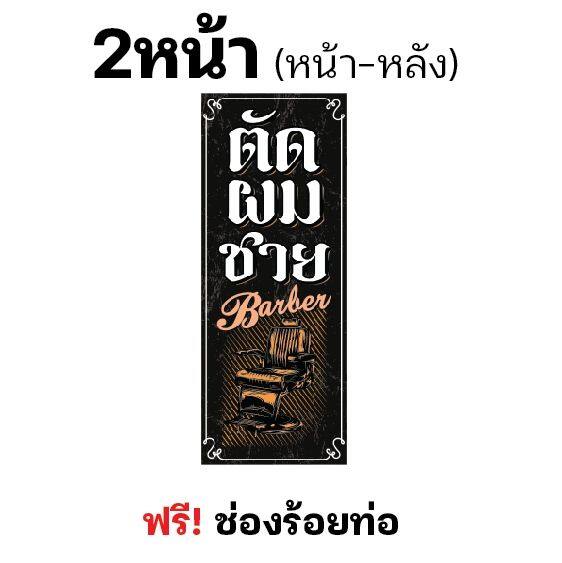 2หน้า (หน้า-หลัง)

ตัด
ผม
ชาย
Barber

ฟรี! ช่องร้อยท่อ